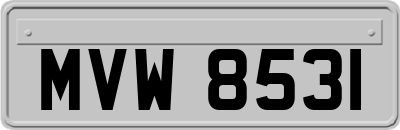 MVW 8531